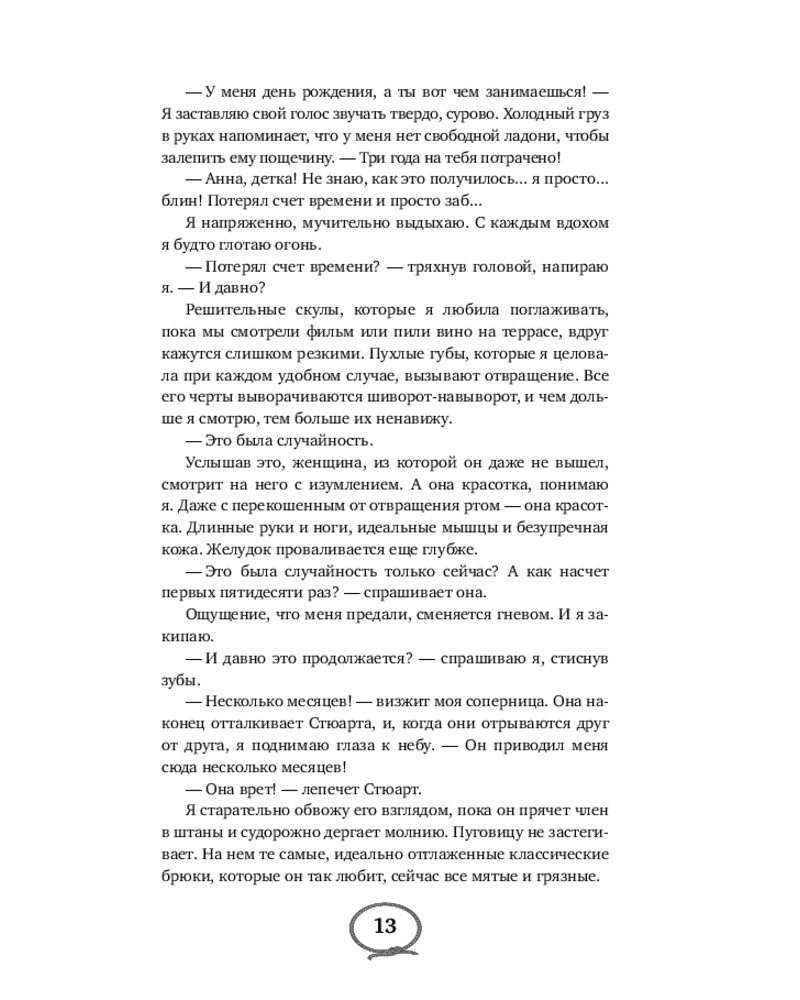 — У меня день рождения, а ты вот чем занимаешься! — Я заставляю свой голос звучать твердо, сурово. Холодный груз в руках напоминает, что у меня нет свободной ладони, чтобы залепить ему пощечину. — Три года на тебя потрачено!

— Анна, детка! Не знаю, как это получилось... я просто... блин! Потерял счет времени и просто заб...

Я напряженно, мучительно выдыхаю. С каждым вдохом я будто глотаю огонь.

— Потерял счет времени? — тряхнув головой, напираю я. — И давно?

Решительные скулы, которые я любила поглаживать, пока мы смотрели фильм или пили вино на террасе, вдруг кажутся слишком резкими. Пухлые губы, которые я целовала при каждом удобном случае, вызывают отвращение. Все его черты выворачиваются шиворот-навыворот, и чем дольше я смотрю, тем больше их ненавижу.

— Это была случайность.

Услышав это, женщина, из которой он даже не вышел, смотрит на него с изумлением. А она красотка, понимаю я. Даже с перекошенным от отвращения ртом — она красотка. Длинные руки и ноги, идеальные мышцы и безупречная кожа. Желудок проваливается еще глубже.

— Это была случайность только сейчас? А как насчет первых пятидесяти раз? — спрашивает она.

Ощущение, что меня предали, сменяется гневом. И я закипаю.

— И давно это продолжается? — спрашиваю я, стиснув зубы.

— Несколько месяцев! — визжит моя соперница. Она наконец отталкивает Стюарта, и, когда они отрываются друг от друга, я поднимаю глаза к небу. — Он приводил меня сюда несколько месяцев!

— Она врет! — лепечет Стюарт.

Я старательно обвожу его взглядом, пока он прячет член в штаны и судорожно дергает молнию. Пуговицу не застегивает. На нем те самые, идеально отглаженные классические брюки, которые он так любит, сейчас все мятые и грязные.

13